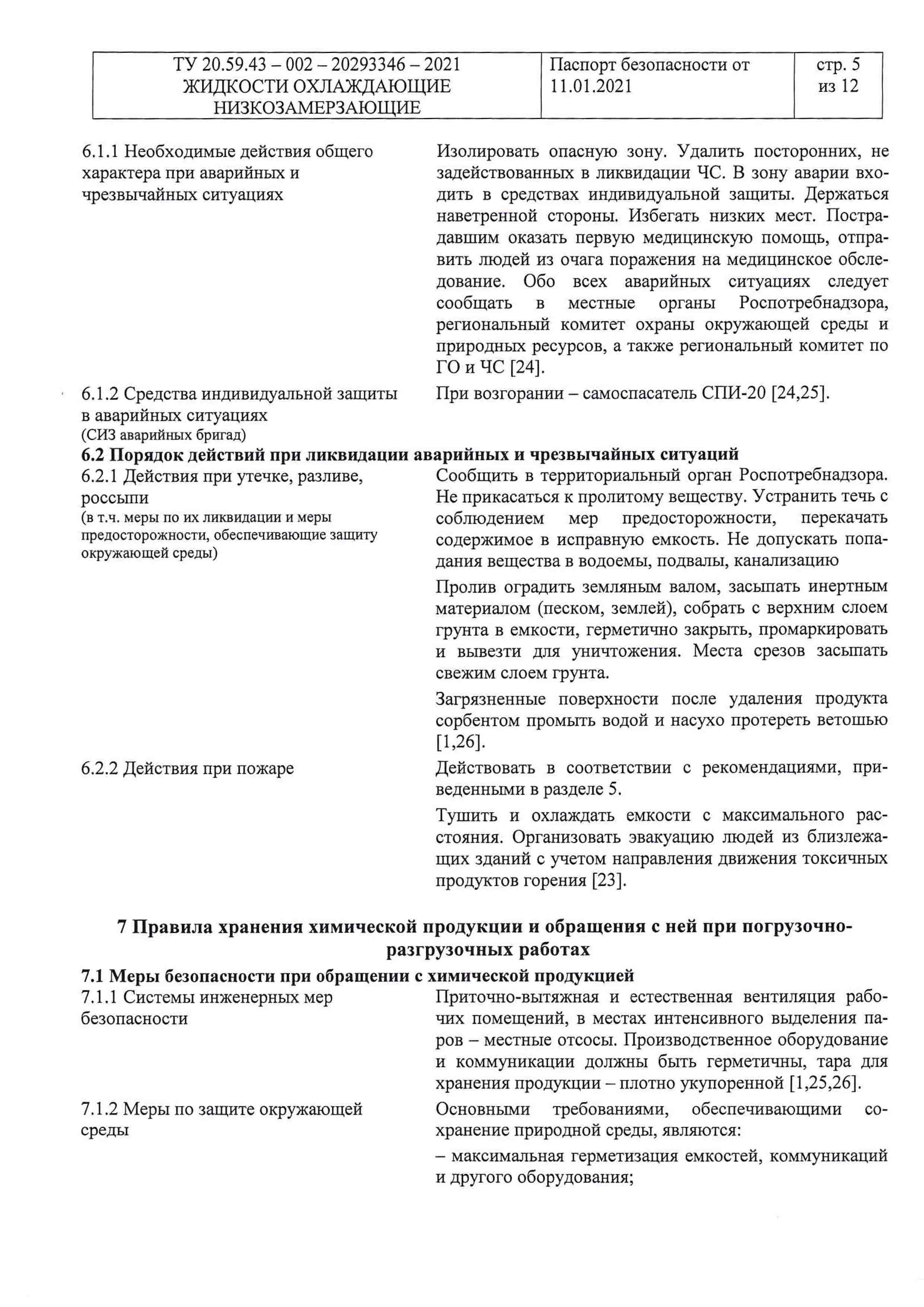 | ТУ 20.59.43 – 002 – 20293346 – 2021 ЖИДКОСТИ ОХЛАЖДАЮЩИЕ НИЗКОЗАМЕРЗАЮЩИЕ | Паспорт безопасности от 11.01.2021 | стр. 5 из 12 |
|---|---|---|

6.1.1 Необходимые действия общего характера при аварийных и чрезвычайных ситуациях

Изолировать опасную зону. Удалить посторонних, не задействованных в ликвидации ЧС. В зону аварии входить в средствах индивидуальной защиты. Держаться наветренной стороны. Избегать низких мест. Пострадавшим оказать первую медицинскую помощь, отправить людей из очага поражения на медицинское обследование. Обо всех аварийных ситуациях следует сообщать в местные органы Роспотребнадзора, региональный комитет охраны окружающей среды и природных ресурсов, а также региональный комитет по ГО и ЧС [24].

6.1.2 Средства индивидуальной защиты в аварийных ситуациях
(СИЗ аварийных бригад)

При возгорании – самоспасатель СПИ-20 [24,25].

6.2 Порядок действий при ликвидации аварийных и чрезвычайных ситуаций

6.2.1 Действия при утечке, разливе, россыпи
(в т.ч. меры по их ликвидации и меры предосторожности, обеспечивающие защиту окружающей среды)

Сообщить в территориальный орган Роспотребнадзора. Не прикасаться к пролитому веществу. Устранить течь с соблюдением мер предосторожности, перекачать содержимое в исправную емкость. Не допускать попадания вещества в водоемы, подвалы, канализацию

Пролив оградить земляным валом, засыпать инертным материалом (песком, землей), собрать с верхним слоем грунта в емкости, герметично закрыть, промаркировать и вывезти для уничтожения. Места срезов засыпать свежим слоем грунта.

Загрязненные поверхности после удаления продукта сорбентом промыть водой и насухо протереть ветошью [1,26].

6.2.2 Действия при пожаре

Действовать в соответствии с рекомендациями, приведенными в разделе 5.

Тушить и охлаждать емкости с максимального расстояния. Организовать эвакуацию людей из близлежащих зданий с учетом направления движения токсичных продуктов горения [23].

7 Правила хранения химической продукции и обращения с ней при погрузочно-разгрузочных работах

7.1 Меры безопасности при обращении с химической продукцией

7.1.1 Системы инженерных мер безопасности

Приточно-вытяжная и естественная вентиляция рабочих помещений, в местах интенсивного выделения паров – местные отсосы. Производственное оборудование и коммуникации должны быть герметичны, тара для хранения продукции – плотно укупоренной [1,25,26].

7.1.2 Меры по защите окружающей среды

Основными требованиями, обеспечивающими сохранение природной среды, являются:

– максимальная герметизация емкостей, коммуникаций и другого оборудования;